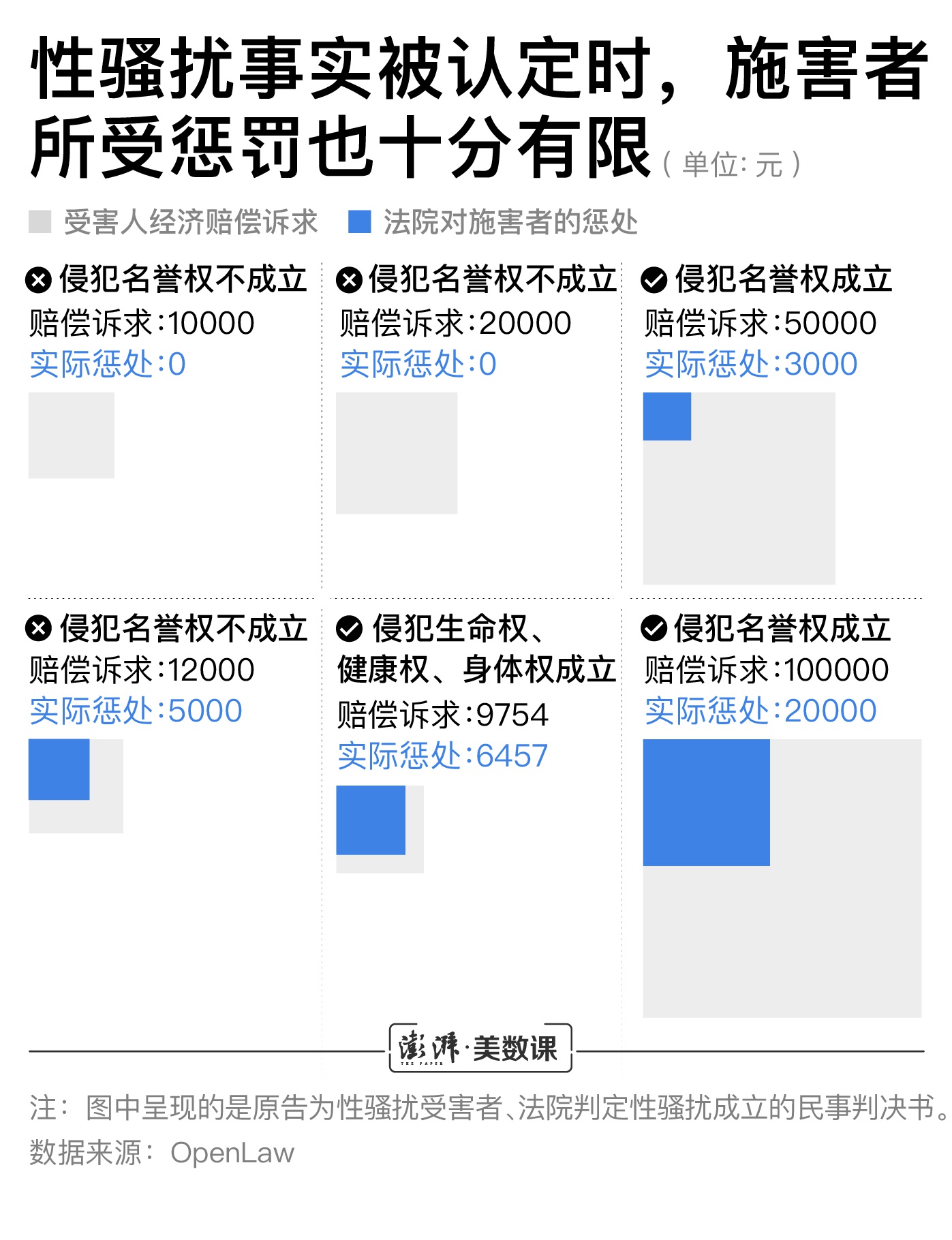 性骚扰事实被认定时，施害者所受惩罚也十分有限（单位：元）

受害人经济赔偿诉求 法院对施害者的惩处

侵犯名誉权不成立
赔偿诉求：10000
实际惩处：0

侵犯名誉权不成立
赔偿诉求：20000
实际惩处：0

侵犯名誉权成立
赔偿诉求：50000
实际惩处：3000

侵犯名誉权不成立
赔偿诉求：12000
实际惩处：5000

侵犯生命权、健康权、身体权成立
赔偿诉求：9754
实际惩处：6457

侵犯名誉权成立
赔偿诉求：100000
实际惩处：20000

澎湃·美数课
THE PAPER

注：图中呈现的是原告为性骚扰受害者、法院判定性骚扰成立的民事判决书。
数据来源：OpenLaw